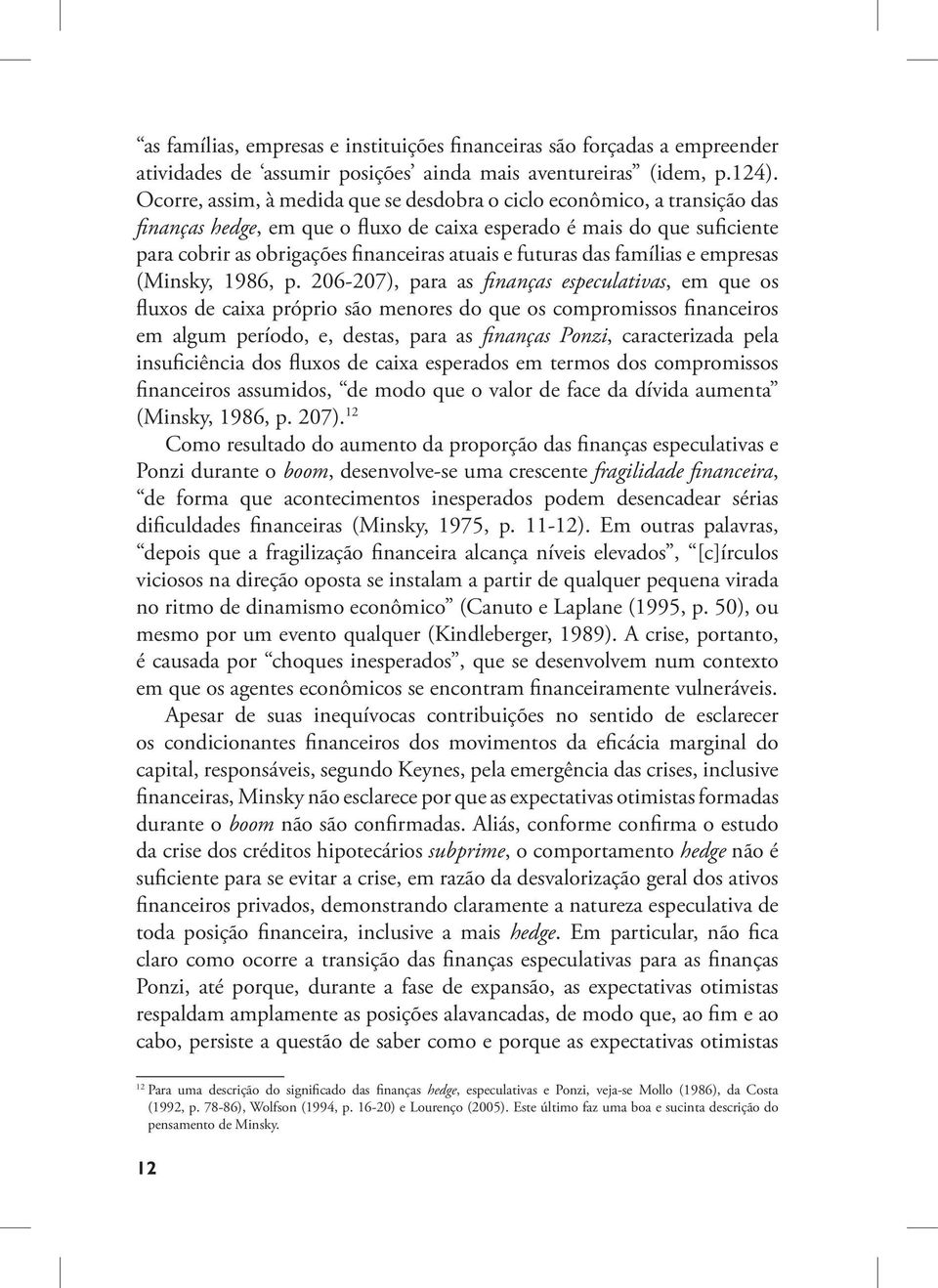 “as famílias, empresas e instituições financeiras são forçadas a empreender atividades de ‘assumir posições’ ainda mais aventureiras” (idem, p.124). Ocorre, assim, à medida que se desdobra o ciclo econômico, a transição das finanças hedge, em que o fluxo de caixa esperado é mais do que suficiente para cobrir as obrigações financeiras atuais e futuras das famílias e empresas (Minsky, 1986, p. 206-207), para as finanças especulativas, em que os fluxos de caixa próprio são menores do que os compromissos financeiros em algum período, e, destas, para as finanças Ponzi, caracterizada pela insuficiência dos fluxos de caixa esperados em termos dos compromissos financeiros assumidos, “de modo que o valor de face da dívida aumenta” (Minsky, 1986, p. 207).$^{12}$

Como resultado do aumento da proporção das finanças especulativas e Ponzi durante o boom, desenvolve-se uma crescente fragilidade financeira, “de forma que acontecimentos inesperados podem desencadear sérias dificuldades financeiras (Minsky, 1975, p. 11-12). Em outras palavras, “depois que a fragilização financeira alcança níveis elevados”, “[c]írculos viciosos na direção oposta se instalam a partir de qualquer pequena virada no ritmo de dinamismo econômico” (Canuto e Laplane (1995, p. 50), ou mesmo por um evento qualquer (Kindleberger, 1989). A crise, portanto, é causada por “choques inesperados”, que se desenvolvem num contexto em que os agentes econômicos se encontram financeiramente vulneráveis.

Apesar de suas inequívocas contribuições no sentido de esclarecer os condicionantes financeiros dos movimentos da eficácia marginal do capital, responsáveis, segundo Keynes, pela emergência das crises, inclusive financeiras, Minsky não esclarece por que as expectativas otimistas formadas durante o boom não são confirmadas. Aliás, conforme confirma o estudo da crise dos créditos hipotecários subprime, o comportamento hedge não é suficiente para se evitar a crise, em razão da desvalorização geral dos ativos financeiros privados, demonstrando claramente a natureza especulativa de toda posição financeira, inclusive a mais hedge. Em particular, não fica claro como ocorre a transição das finanças especulativas para as finanças Ponzi, até porque, durante a fase de expansão, as expectativas otimistas respaldam amplamente as posições alavancadas, de modo que, ao fim e ao cabo, persiste a questão de saber como e porque as expectativas otimistas

$^{12}$ Para uma descrição do significado das finanças hedge, especulativas e Ponzi, veja-se Mollo (1986), da Costa (1992, p. 78-86), Wolfson (1994, p. 16-20) e Lourenço (2005). Este último faz uma boa e sucinta descrição do pensamento de Minsky.

12